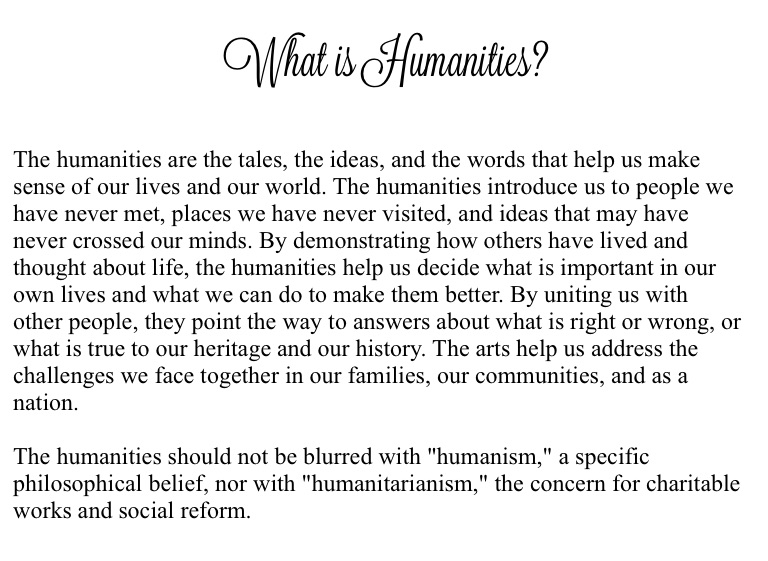 What is Humanities?

The humanities are the tales, the ideas, and the words that help us make sense of our lives and our world. The humanities introduce us to people we have never met, places we have never visited, and ideas that may have never crossed our minds. By demonstrating how others have lived and thought about life, the humanities help us decide what is important in our own lives and what we can do to make them better. By uniting us with other people, they point the way to answers about what is right or wrong, or what is true to our heritage and our history. The arts help us address the challenges we face together in our families, our communities, and as a nation.

The humanities should not be blurred with "humanism," a specific philosophical belief, nor with "humanitarianism," the concern for charitable works and social reform.